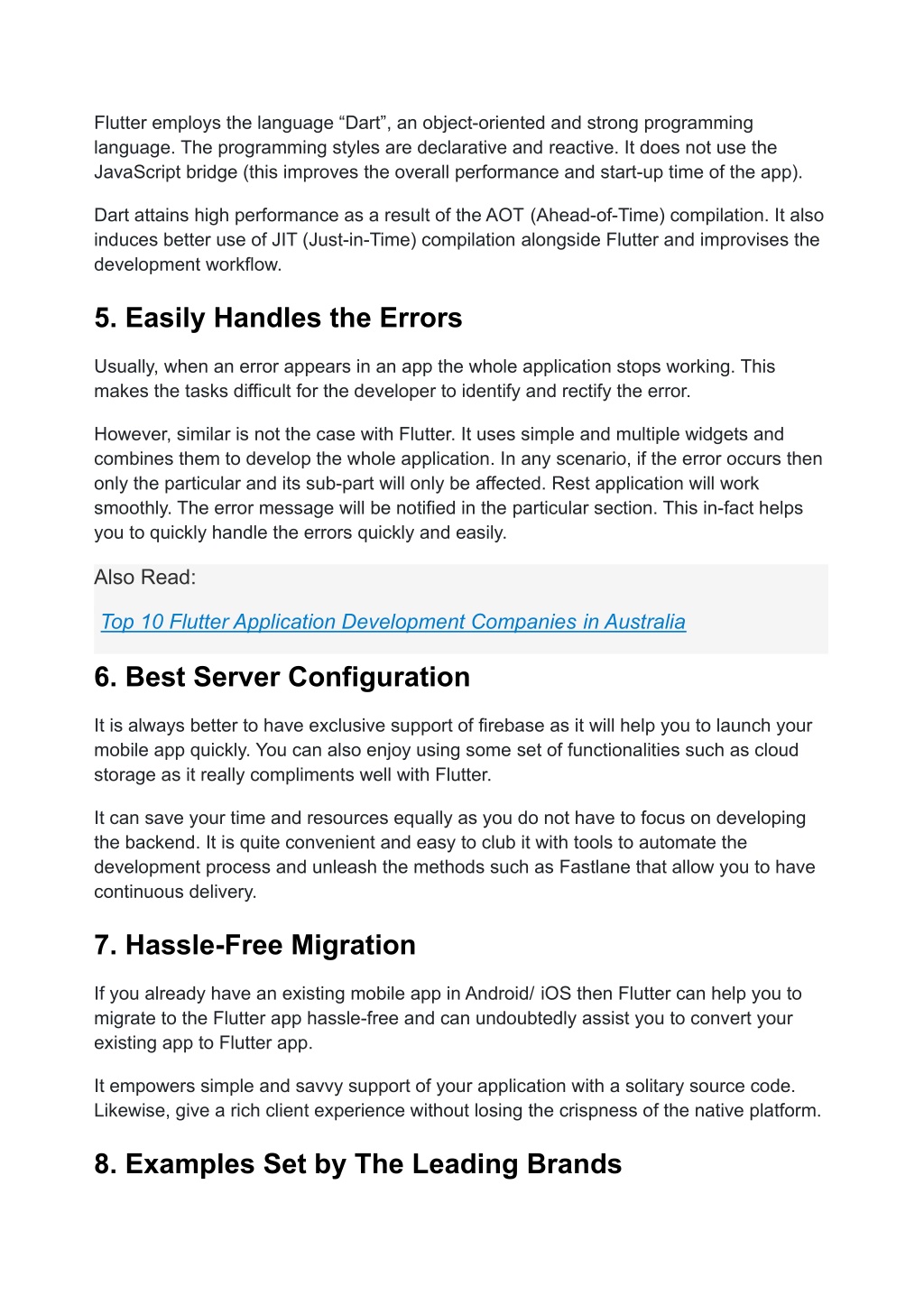 Flutter employs the language “Dart”, an object-oriented and strong programming language. The programming styles are declarative and reactive. It does not use the JavaScript bridge (this improves the overall performance and start-up time of the app).

Dart attains high performance as a result of the AOT (Ahead-of-Time) compilation. It also induces better use of JIT (Just-in-Time) compilation alongside Flutter and improvises the development workflow.

5. Easily Handles the Errors

Usually, when an error appears in an app the whole application stops working. This makes the tasks difficult for the developer to identify and rectify the error.

However, similar is not the case with Flutter. It uses simple and multiple widgets and combines them to develop the whole application. In any scenario, if the error occurs then only the particular and its sub-part will only be affected. Rest application will work smoothly. The error message will be notified in the particular section. This in-fact helps you to quickly handle the errors quickly and easily.

Also Read:

Top 10 Flutter Application Development Companies in Australia

6. Best Server Configuration

It is always better to have exclusive support of firebase as it will help you to launch your mobile app quickly. You can also enjoy using some set of functionalities such as cloud storage as it really compliments well with Flutter.

It can save your time and resources equally as you do not have to focus on developing the backend. It is quite convenient and easy to club it with tools to automate the development process and unleash the methods such as Fastlane that allow you to have continuous delivery.

7. Hassle-Free Migration

If you already have an existing mobile app in Android/ iOS then Flutter can help you to migrate to the Flutter app hassle-free and can undoubtedly assist you to convert your existing app to Flutter app.

It empowers simple and savvy support of your application with a solitary source code. Likewise, give a rich client experience without losing the crispness of the native platform.

8. Examples Set by The Leading Brands